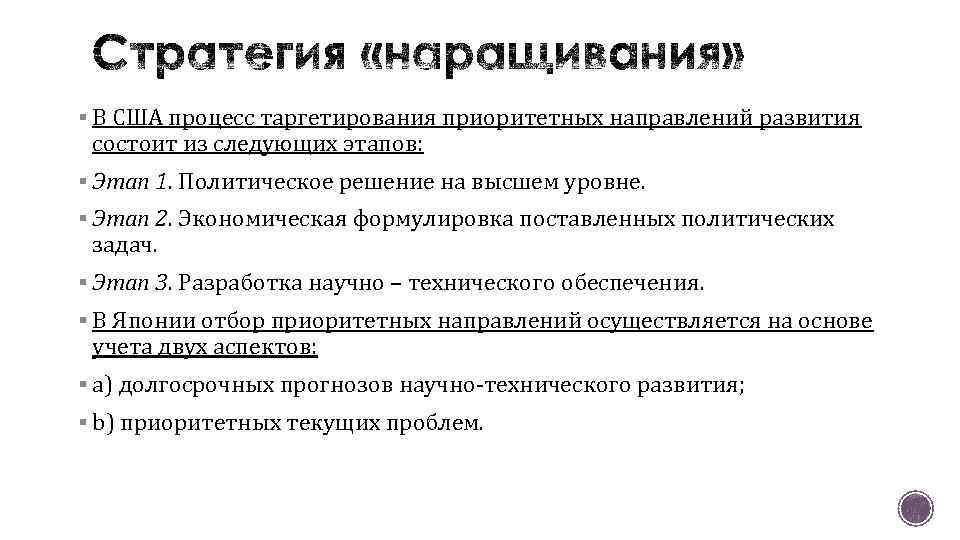 Стратегия «наращивания»

▪ В США процесс таргетирования приоритетных направлений развития состоит из следующих этапов:

▪ Этап 1. Политическое решение на высшем уровне.

▪ Этап 2. Экономическая формулировка поставленных политических задач.

▪ Этап 3. Разработка научно – технического обеспечения.

▪ В Японии отбор приоритетных направлений осуществляется на основе учета двух аспектов:

▪ a) долгосрочных прогнозов научно-технического развития;

▪ b) приоритетных текущих проблем.